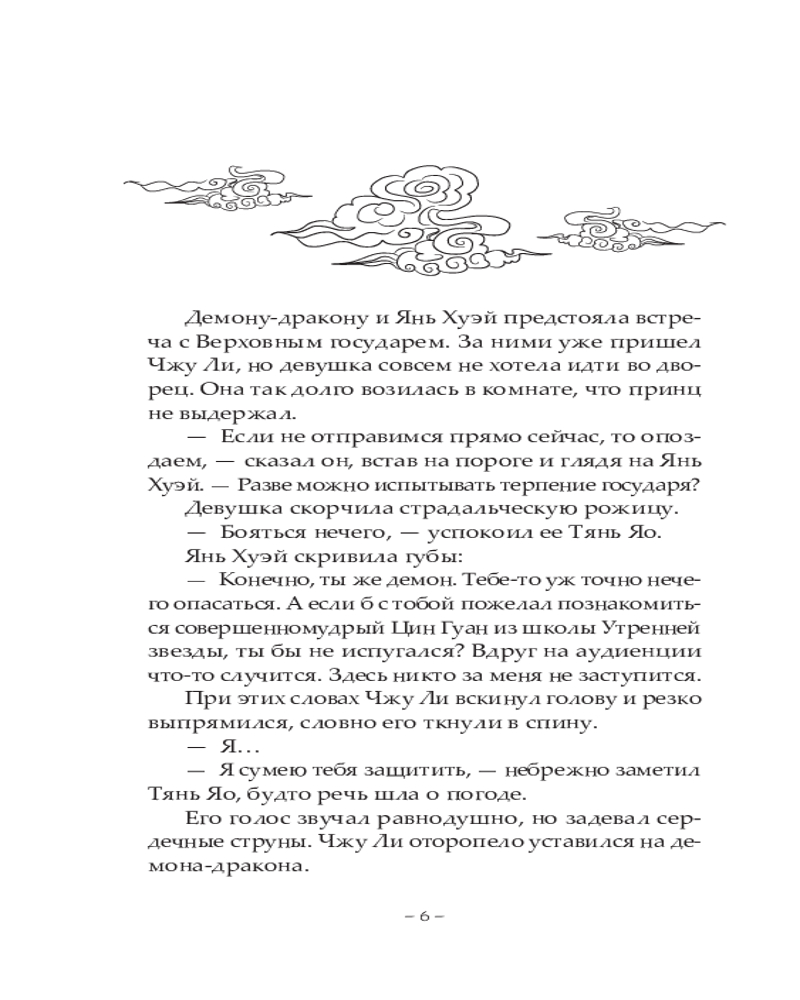 Демону-дракону и Янь Хуэй предстояла встреча с Верховным государем. За ними уже пришел Чжу Ли, но девушка совсем не хотела идти во дворец. Она так долго возилась в комнате, что принц не выдержал.

— Если не отправимся прямо сейчас, то опоздаем, — сказал он, встав на пороге и глядя на Янь Хуэй. — Разве можно испытывать терпение государя?

Девушка скорчила страдальческую рожицу.

— Бояться нечего, — успокоил ее Тянь Яо.

Янь Хуэй скривила губы:

— Конечно, ты же демон. Тебе-то уж точно нечего опасаться. А если б с тобой пожелал познакомиться совершенномудрый Цин Гуан из школы Утренней звезды, ты бы не испугался? Вдруг на аудиенции что-то случится. Здесь никто за меня не заступится.

При этих словах Чжу Ли вскинул голову и резко выпрямился, словно его ткнули в спину.

— Я...

— Я сумею тебя защитить, — небрежно заметил Тянь Яо, будто речь шла о погоде.

Его голос звучал равнодушно, но задевал сердечные струны. Чжу Ли оторопело уставился на демона-дракона.

– 6 –